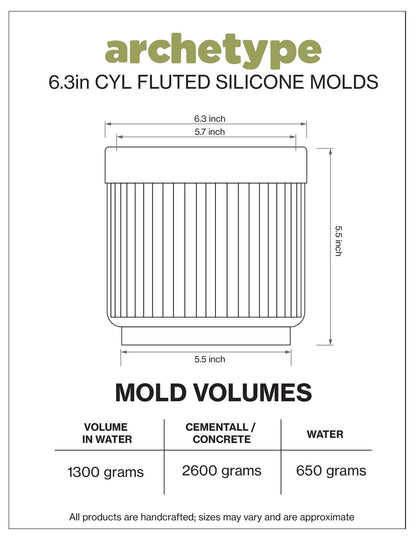 archetype
6.3in CYL FLUTED SILICONE MOLDS

6.3 inch
5.7 inch
5.5 inch
5.5 inch

MOLD VOLUMES

| VOLUME IN WATER | CEMENTALL / CONCRETE | WATER |
|---|---|---|
| 1300 grams | 2600 grams | 650 grams |

All products are handcrafted; sizes may vary and are approximate